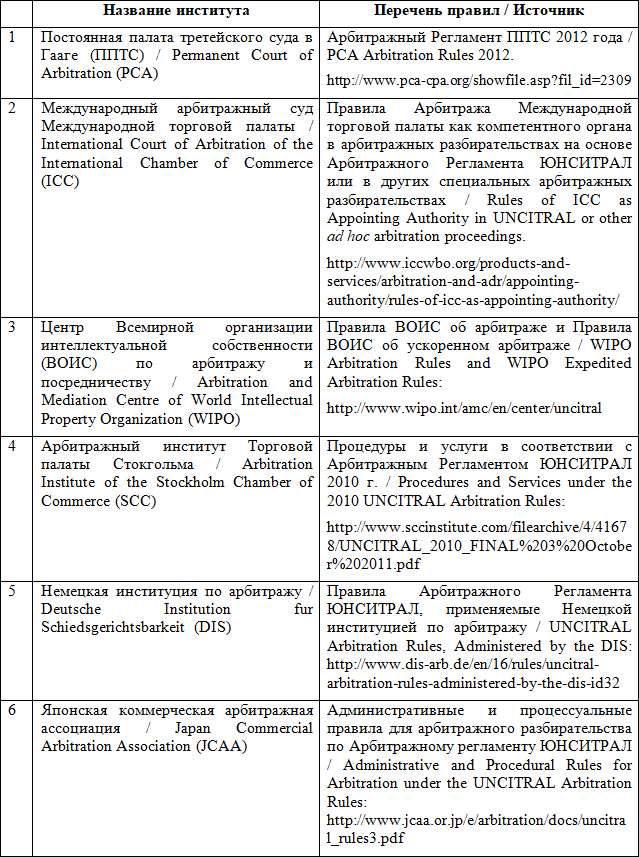 |  | Название института | Перечень правил / Источник |
|---|---|---|
| 1 | Постоянная палата третейского суда в Гааге (ППТС) / Permanent Court of Arbitration (PCA) | Арбитражный Регламент ППТС 2012 года / PCA Arbitration Rules 2012. http://www.pca-cpa.org/showfile.asp?fil_id=2309 |
| 2 | Международный арбитражный суд Международной торговой палаты / International Court of Arbitration of the International Chamber of Commerce (ICC) | Правила Арбитража Международной торговой палаты как компетентного органа в арбитражных разбирательствах на основе Арбитражного Регламента ЮНСИТРАЛ или в других специальных арбитражных разбирательствах / Rules of ICC as Appointing Authority in UNCITRAL or other ad hoc arbitration proceedings. http://www.iccwbo.org/products-and-services/arbitration-and-adr/appointing-authority/rules-of-icc-as-appointing-authority/ |
| 3 | Центр Всемирной организации интеллектуальной собственности (ВОИС) по арбитражу и посредничеству / Arbitration and Mediation Centre of World Intellectual Property Organization (WIPO) | Правила ВОИС об арбитраже и Правила ВОИС об ускоренном арбитраже / WIPO Arbitration Rules and WIPO Expedited Arbitration Rules: http://www.wipo.int/amc/en/center/uncitral |
| 4 | Арбитражный институт Торговой палаты Стокгольма / Arbitration Institute of the Stockholm Chamber of Commerce (SCC) | Процедуры и услуги в соответствии с Арбитражным Регламентом ЮНСИТРАЛ 2010 г. / Procedures and Services under the 2010 UNCITRAL Arbitration Rules: http://www.sccinstitute.com/filearchive/4/41678/UNCITRAL_2010_FINAL%203%20October%202011.pdf |
| 5 | Немецкая институция по арбитражу / Deutsche Institution fur Schiedsgerichtsbarkeit (DIS) | Правила Арбитражного Регламента ЮНСИТРАЛ, применяемые Немецкой институцией по арбитражу / UNCITRAL Arbitration Rules, Administered by the DIS: http://www.dis-arb.de/en/16/rules/uncitral-arbitration-rules-administered-by-the-dis-id32 |
| 6 | Японская коммерческая арбитражная ассоциация / Japan Commercial Arbitration Association (JCAA) | Административные и процессуальные правила для арбитражного разбирательства по Арбитражному регламенту ЮНСИТРАЛ / Administrative and Procedural Rules for Arbitration under the UNCITRAL Arbitration Rules: http://www.jcaa.or.jp/e/arbitration/docs/uncitral_rules3.pdf |